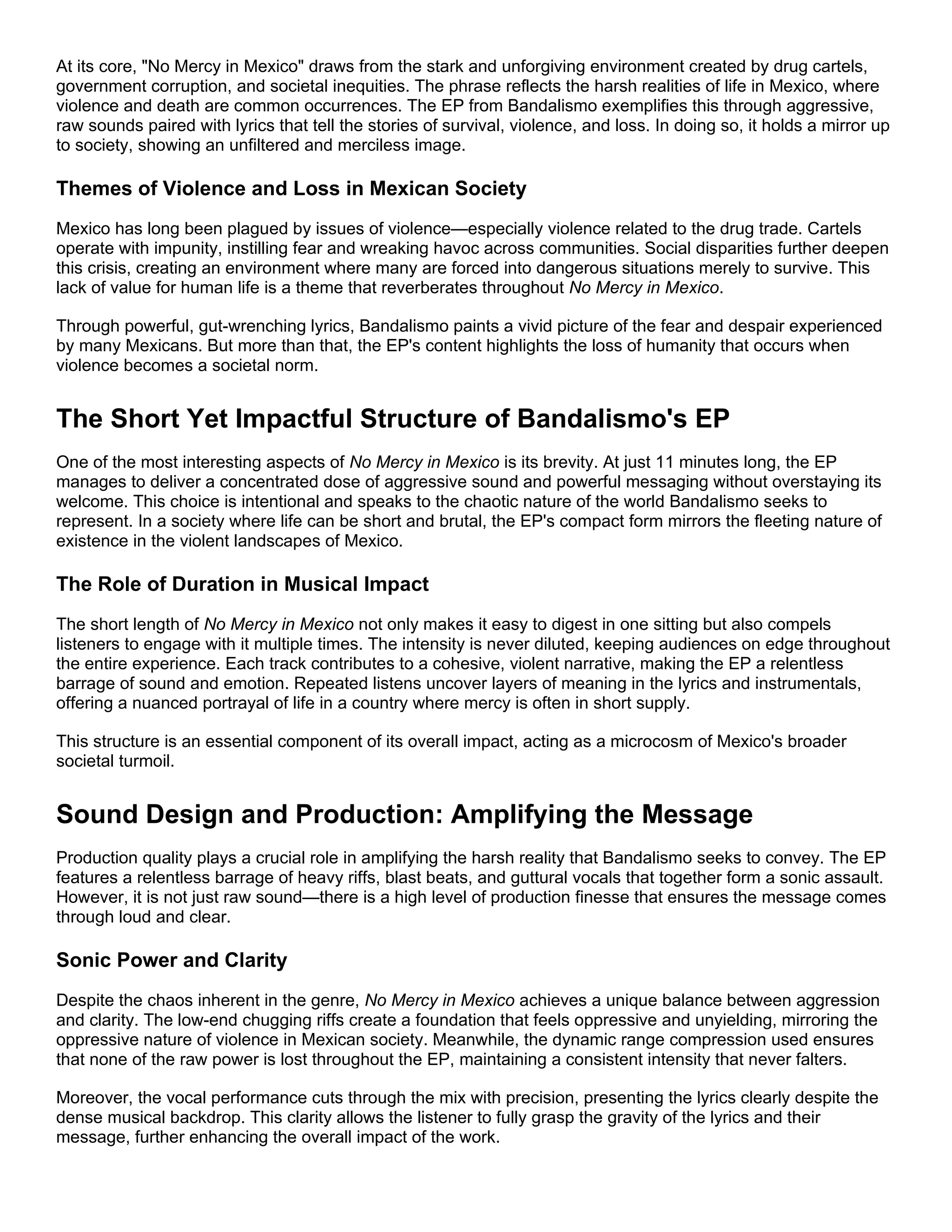 At its core, "No Mercy in Mexico" draws from the stark and unforgiving environment created by drug cartels, government corruption, and societal inequities. The phrase reflects the harsh realities of life in Mexico, where violence and death are common occurrences. The EP from Bandalismo exemplifies this through aggressive, raw sounds paired with lyrics that tell the stories of survival, violence, and loss. In doing so, it holds a mirror up to society, showing an unfiltered and merciless image.

Themes of Violence and Loss in Mexican Society

Mexico has long been plagued by issues of violence—especially violence related to the drug trade. Cartels operate with impunity, instilling fear and wreaking havoc across communities. Social disparities further deepen this crisis, creating an environment where many are forced into dangerous situations merely to survive. This lack of value for human life is a theme that reverberates throughout No Mercy in Mexico.

Through powerful, gut-wrenching lyrics, Bandalismo paints a vivid picture of the fear and despair experienced by many Mexicans. But more than that, the EP's content highlights the loss of humanity that occurs when violence becomes a societal norm.

The Short Yet Impactful Structure of Bandalismo's EP

One of the most interesting aspects of No Mercy in Mexico is its brevity. At just 11 minutes long, the EP manages to deliver a concentrated dose of aggressive sound and powerful messaging without overstaying its welcome. This choice is intentional and speaks to the chaotic nature of the world Bandalismo seeks to represent. In a society where life can be short and brutal, the EP's compact form mirrors the fleeting nature of existence in the violent landscapes of Mexico.

The Role of Duration in Musical Impact

The short length of No Mercy in Mexico not only makes it easy to digest in one sitting but also compels listeners to engage with it multiple times. The intensity is never diluted, keeping audiences on edge throughout the entire experience. Each track contributes to a cohesive, violent narrative, making the EP a relentless barrage of sound and emotion. Repeated listens uncover layers of meaning in the lyrics and instrumentals, offering a nuanced portrayal of life in a country where mercy is often in short supply.

This structure is an essential component of its overall impact, acting as a microcosm of Mexico's broader societal turmoil.

Sound Design and Production: Amplifying the Message

Production quality plays a crucial role in amplifying the harsh reality that Bandalismo seeks to convey. The EP features a relentless barrage of heavy riffs, blast beats, and guttural vocals that together form a sonic assault. However, it is not just raw sound—there is a high level of production finesse that ensures the message comes through loud and clear.

Sonic Power and Clarity

Despite the chaos inherent in the genre, No Mercy in Mexico achieves a unique balance between aggression and clarity. The low-end chugging riffs create a foundation that feels oppressive and unyielding, mirroring the oppressive nature of violence in Mexican society. Meanwhile, the dynamic range compression used ensures that none of the raw power is lost throughout the EP, maintaining a consistent intensity that never falters.

Moreover, the vocal performance cuts through the mix with precision, presenting the lyrics clearly despite the dense musical backdrop. This clarity allows the listener to fully grasp the gravity of the lyrics and their message, further enhancing the overall impact of the work.